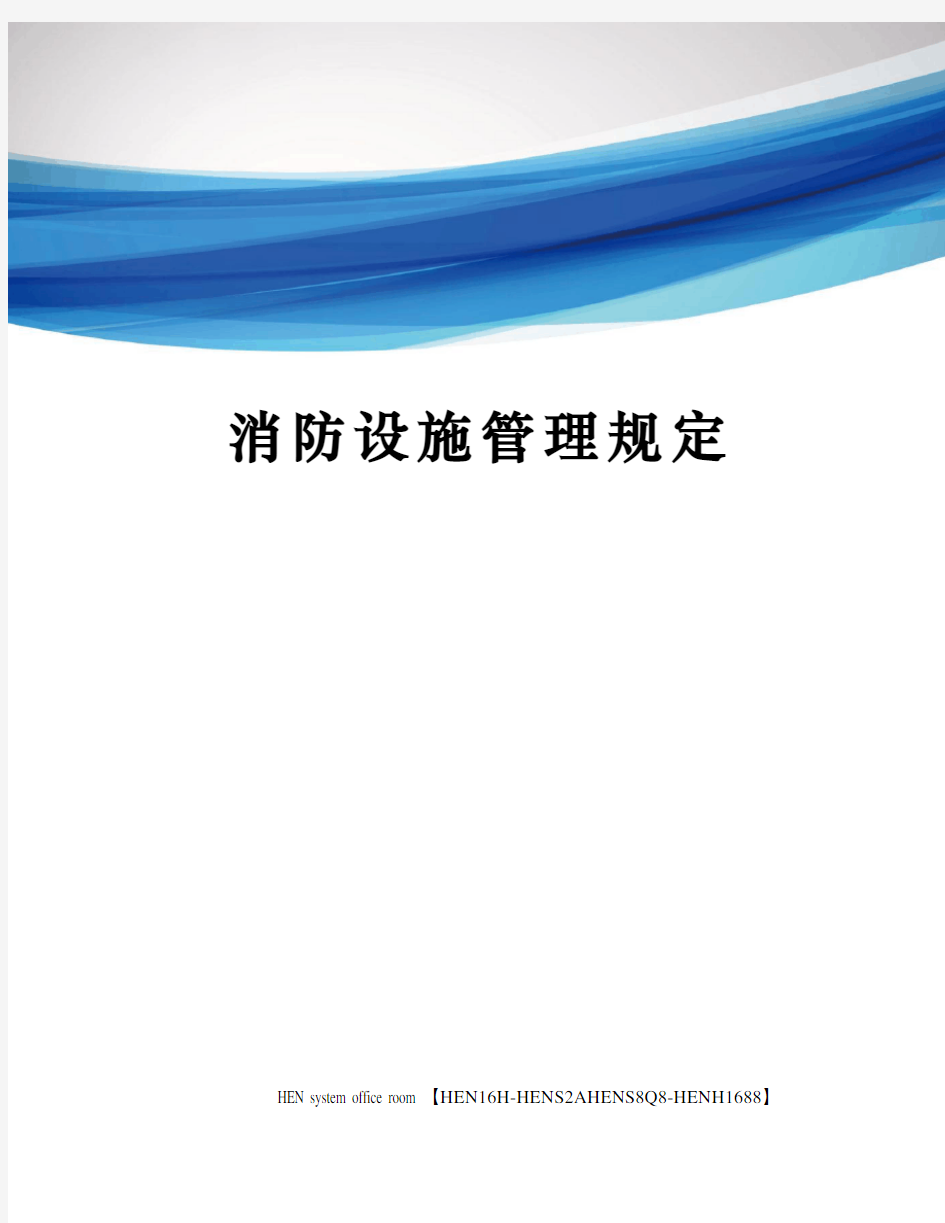 消防设施管理规定

HEN system office room 【HEN16H-HENS2AHENS8Q8-HENH1688】